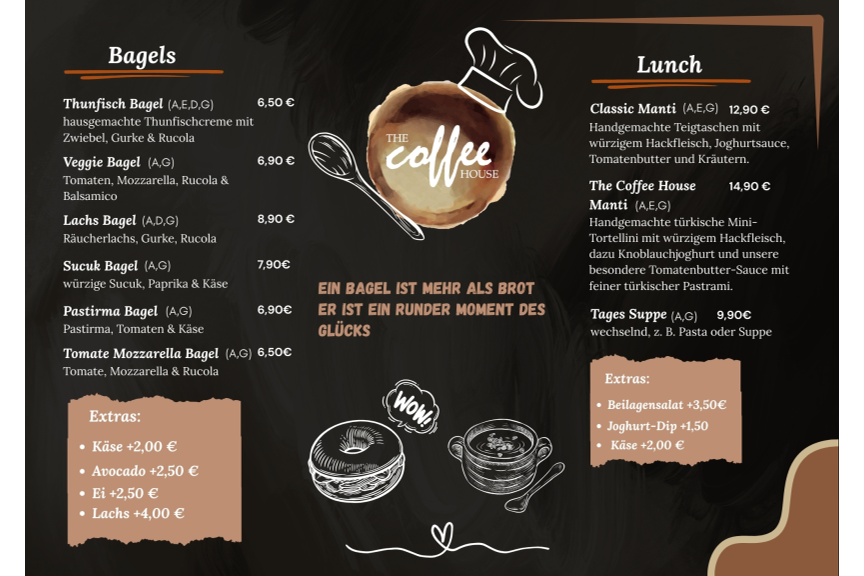 Bagels

Thunfisch Bagel (A,E,D,G) 6,50 €
hausgemachte Thunfischcreme mit Zwiebel, Gurke & Rucola

Veggie Bagel (A,G) 6,90 €
Tomaten, Mozzarella, Rucola & Balsamico

Lachs Bagel (A,D,G) 8,90 €
Räucherlachs, Gurke, Rucola

Sucuk Bagel (A,G) 7,90€
würzige Sucuk, Paprika & Käse

Pastirma Bagel (A,G) 6,90€
Pastirma, Tomaten & Käse

Tomate Mozzarella Bagel (A,G) 6,50€
Tomate, Mozzarella & Rucola

Extras:
• Käse +2,00 €
• Avocado +2,50 €
• Ei +2,50 €
• Lachs +4,00 €

THE coffee HOUSE

EIN BAGEL IST MEHR ALS BROT ER IST EIN RUNDER MOMENT DES GLÜCKS

WOW!

Lunch

Classic Manti (A,E,G) 12,90 €
Handgemachte Teigtaschen mit würzigem Hackfleisch, Joghurtsauce, Tomatenbutter und Kräutern.

The Coffee House Manti (A,E,G) 14,90 €
Handgemachte türkische Mini-Tortellini mit würzigem Hackfleisch, dazu Knoblauchjoghurt und unsere besondere Tomatenbutter-Sauce mit feiner türkischer Pastrami.

Tages Suppe (A,G) 9,90€
wechselnd, z. B. Pasta oder Suppe

Extras:
• Beilagensalat +3,50€
• Joghurt-Dip +1,50
• Käse +2,00 €